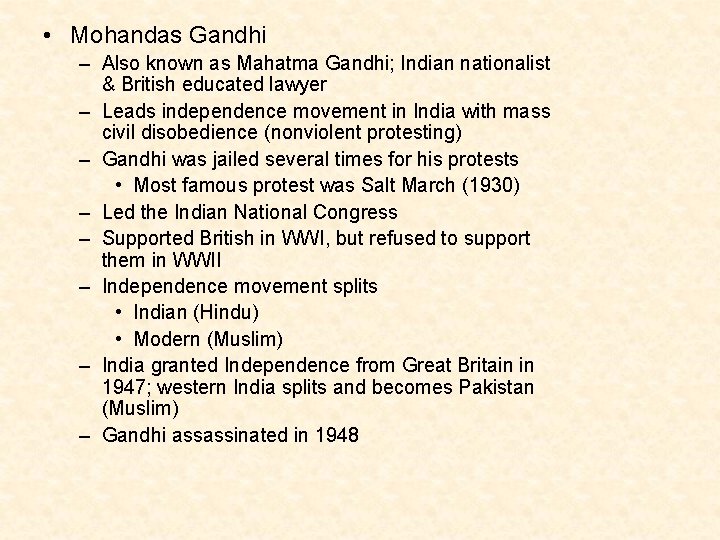 • Mohandas Gandhi

– Also known as Mahatma Gandhi; Indian nationalist & British educated lawyer

– Leads independence movement in India with mass civil disobedience (nonviolent protesting)

– Gandhi was jailed several times for his protests

• Most famous protest was Salt March (1930)

– Led the Indian National Congress

– Supported British in WWI, but refused to support them in WWII

– Independence movement splits

• Indian (Hindu)

• Modern (Muslim)

– India granted Independence from Great Britain in 1947; western India splits and becomes Pakistan (Muslim)

– Gandhi assassinated in 1948